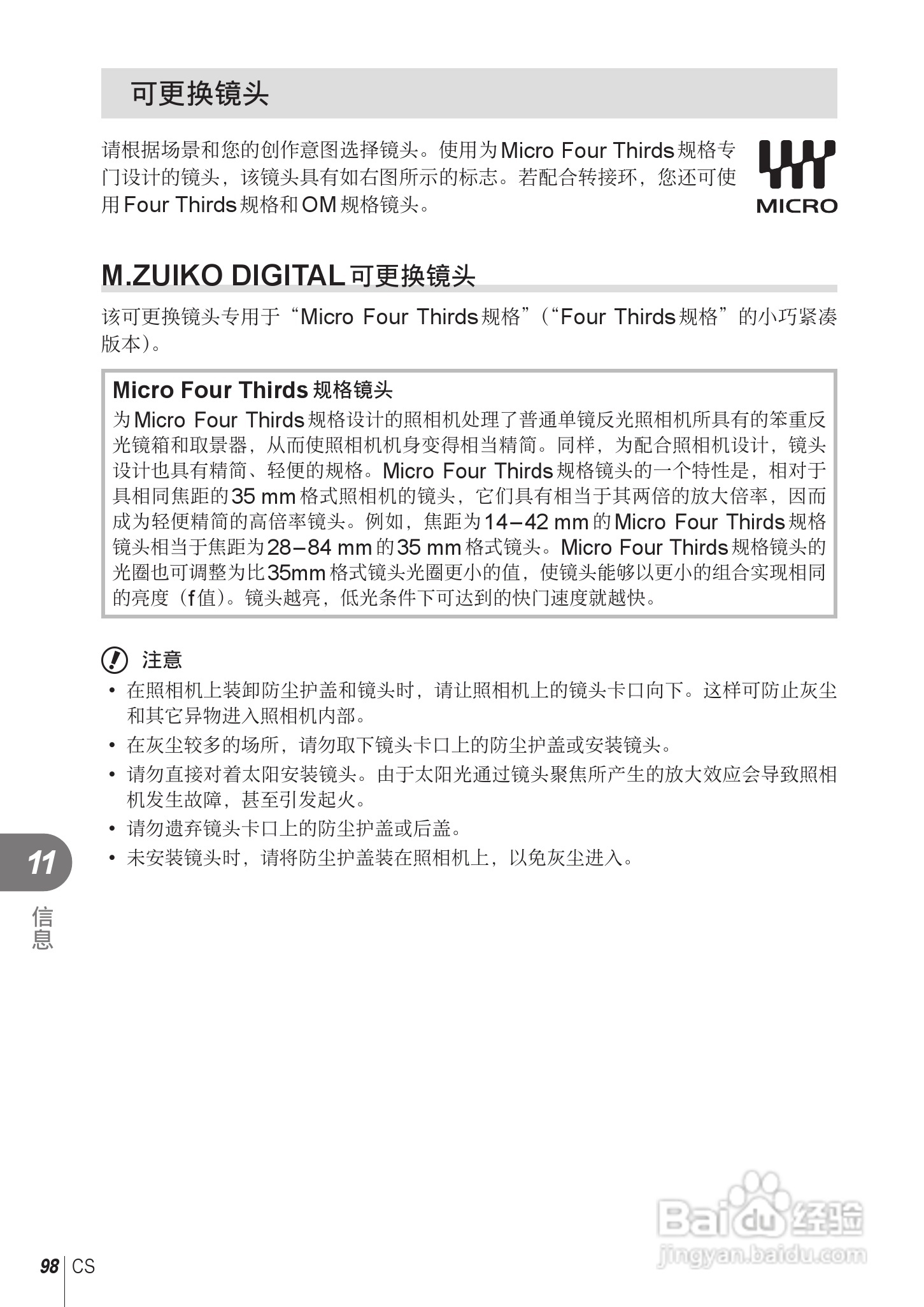 可更换镜头

请根据场景和您的创作意图选择镜头。使用为Micro Four Thirds规格专门设计的镜头，该镜头具有如右图所示的标志。若配合转接环，您还可使用Four Thirds规格和OM规格镜头。

MICRO

M.ZUIKO DIGITAL可更换镜头

该可更换镜头专用于“Micro Four Thirds规格”（“Four Thirds规格”的小巧紧凑版本）。

Micro Four Thirds规格镜头
为Micro Four Thirds规格设计的照相机处理了普通单镜反光照相机所具有的笨重反光镜箱和取景器，从而使照相机机身变得相当精简。同样，为配合照相机设计，镜头设计也具有精简、轻便的规格。Micro Four Thirds规格镜头的一个特性是，相对于具相同焦距的35 mm格式照相机的镜头，它们具有相当于其两倍的放大倍率，因而成为轻便精简的高倍率镜头。例如，焦距为14–42 mm的Micro Four Thirds规格镜头相当于焦距为28–84 mm的35 mm格式镜头。Micro Four Thirds规格镜头的光圈也可调整为比35mm格式镜头光圈更小的值，使镜头能够以更小的组合实现相同的亮度（f值）。镜头越亮，低光条件下可达到的快门速度就越快。

注意
• 在照相机上装卸防尘护盖和镜头时，请让照相机上的镜头卡口向下。这样可防止灰尘和其它异物进入照相机内部。
• 在灰尘较多的场所，请勿取下镜头卡口上的防尘护盖或安装镜头。
• 请勿直接对着太阳安装镜头。由于太阳光通过镜头聚焦所产生的放大效应会导致照相机发生故障，甚至引发起火。
• 请勿遗弃镜头卡口上的防尘护盖或后盖。
• 未安装镜头时，请将防尘护盖装在照相机上，以免灰尘进入。

11
信息

98 CS

Baidu经验
jingyan.baidu.com